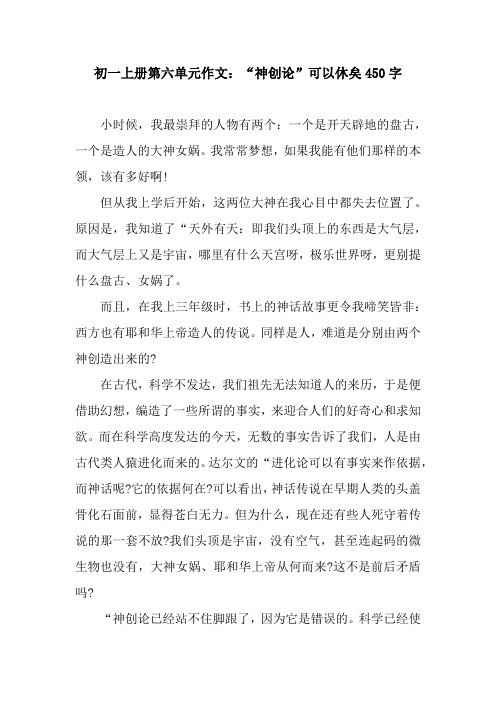 初一上册第六单元作文：“神创论”可以休矣450字

小时候，我最崇拜的人物有两个：一个是开天辟地的盘古，一个是造人的大神女娲。我常常梦想，如果我能有他们那样的本领，该有多好啊!

但从我上学后开始，这两位大神在我心目中都失去位置了。原因是，我知道了“天外有天：即我们头顶上的东西是大气层，而大气层上又是宇宙，哪里有什么天宫呀，极乐世界呀，更别提什么盘古、女娲了。

而且，在我上三年级时，书上的神话故事更令我啼笑皆非：西方也有耶和华上帝造人的传说。同样是人，难道是分别由两个神创造出来的?

在古代，科学不发达，我们祖先无法知道人的来历，于是便借助幻想，编造了一些所谓的事实，来迎合人们的好奇心和求知欲。而在科学高度发达的今天，无数的事实告诉了我们，人是由古代类人猿进化而来的。达尔文的“进化论可以有事实来作依据，而神话呢?它的依据何在?可以看出，神话传说在早期人类的头盖骨化石面前，显得苍白无力。但为什么，现在还有些人死守着传说的那一套不放?我们头顶是宇宙，没有空气，甚至连起码的微生物也没有，大神女娲、耶和华上帝从何而来?这不是前后矛盾吗?

“神创论已经站不住脚跟了，因为它是错误的。科学已经使